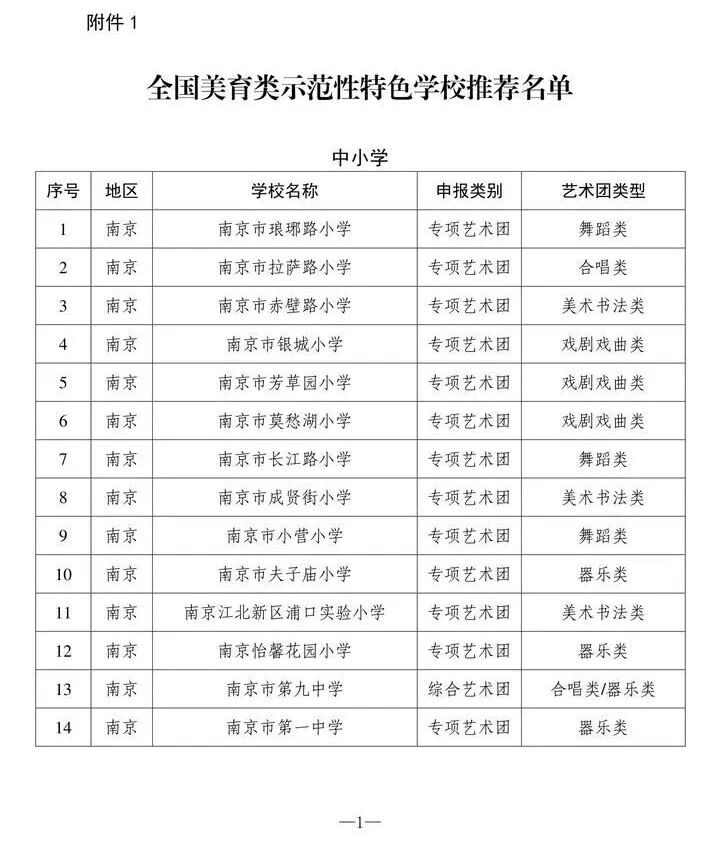 附件 1

全国美育类示范性特色学校推荐名单

中小学

| 序号 | 地区 | 学校名称 | 申报类别 | 艺术团类型 |
|---|---|---|---|---|
| 1 | 南京 | 南京市琅琊路小学 | 专项艺术团 | 舞蹈类 |
| 2 | 南京 | 南京市拉萨路小学 | 专项艺术团 | 合唱类 |
| 3 | 南京 | 南京市赤壁路小学 | 专项艺术团 | 美术书法类 |
| 4 | 南京 | 南京市银城小学 | 专项艺术团 | 戏剧戏曲类 |
| 5 | 南京 | 南京市芳草园小学 | 专项艺术团 | 戏剧戏曲类 |
| 6 | 南京 | 南京市莫愁湖小学 | 专项艺术团 | 戏剧戏曲类 |
| 7 | 南京 | 南京市长江路小学 | 专项艺术团 | 舞蹈类 |
| 8 | 南京 | 南京市成贤街小学 | 专项艺术团 | 美术书法类 |
| 9 | 南京 | 南京市小营小学 | 专项艺术团 | 舞蹈类 |
| 10 | 南京 | 南京市夫子庙小学 | 专项艺术团 | 器乐类 |
| 11 | 南京 | 南京江北新区浦口实验小学 | 专项艺术团 | 美术书法类 |
| 12 | 南京 | 南京怡馨花园小学 | 专项艺术团 | 器乐类 |
| 13 | 南京 | 南京市第九中学 | 综合艺术团 | 合唱类/器乐类 |
| 14 | 南京 | 南京市第一中学 | 专项艺术团 | 器乐类 |

—1—